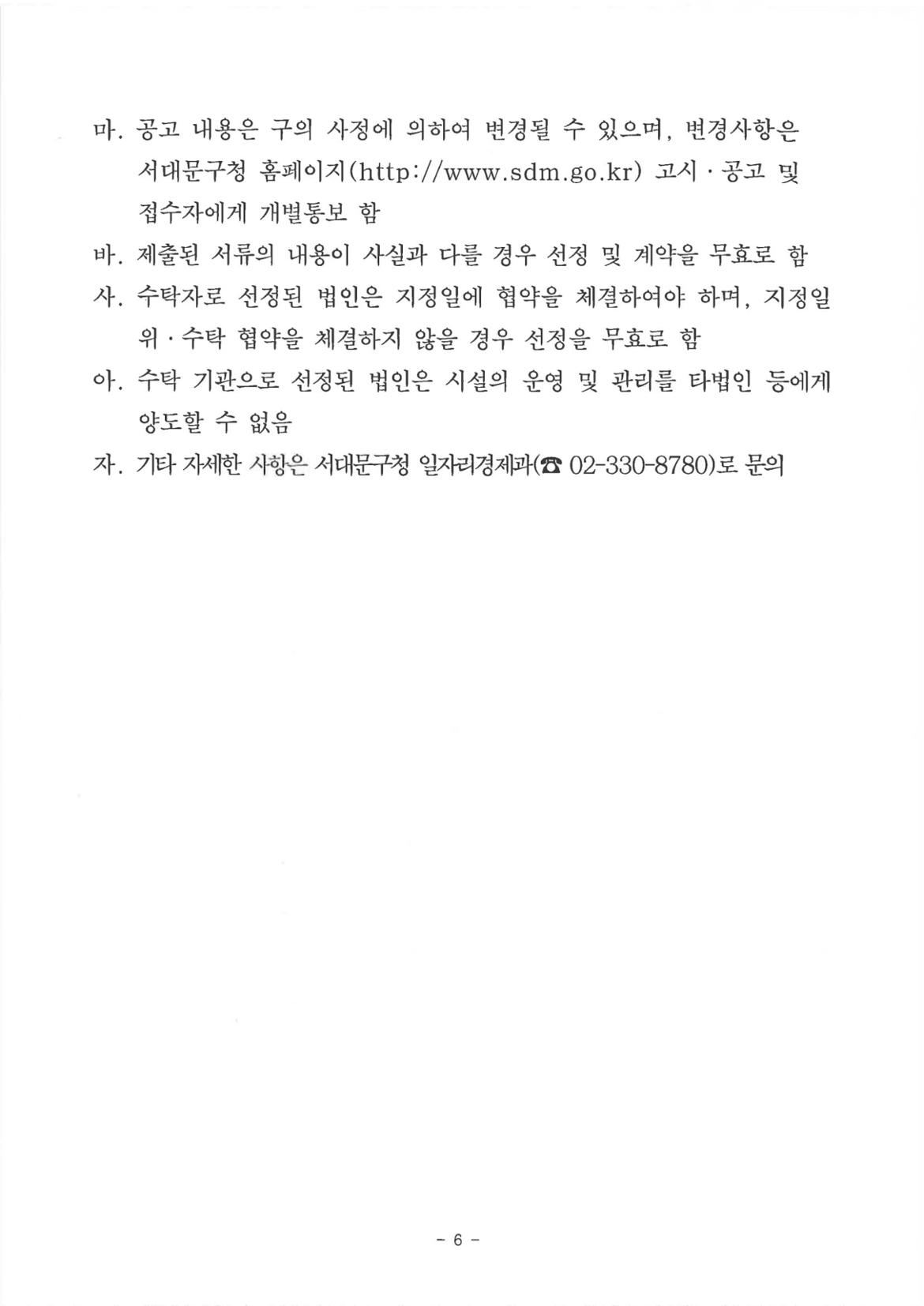 마. 공고 내용은 구의 사정에 의하여 변경될 수 있으며, 변경사항은 서대문구청 홈페이지(http://www.sdm.go.kr) 고시 · 공고 및 접수자에게 개별통보 함

바. 제출된 서류의 내용이 사실과 다를 경우 선정 및 계약을 무효로 함

사. 수탁자로 선정된 법인은 지정일에 협약을 체결하여야 하며, 지정일 위 · 수탁 협약을 체결하지 않을 경우 선정을 무효로 함

아. 수탁 기관으로 선정된 법인은 시설의 운영 및 관리를 타법인 등에게 양도할 수 없음

자. 기타 자세한 사항은 서대문구청 일자리경제과(☎ 02-330-8780)로 문의

- 6 -